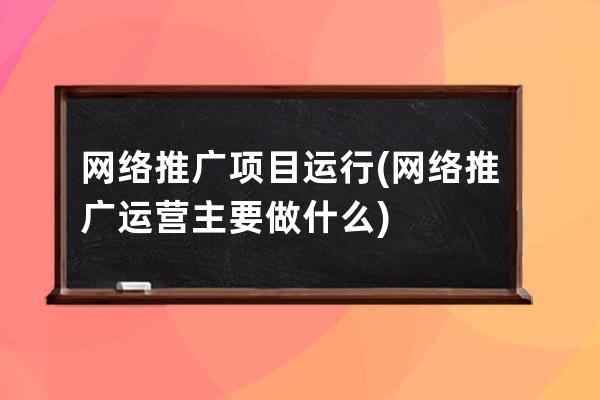 网络推广项目运行(网络推广运营主要做什么)